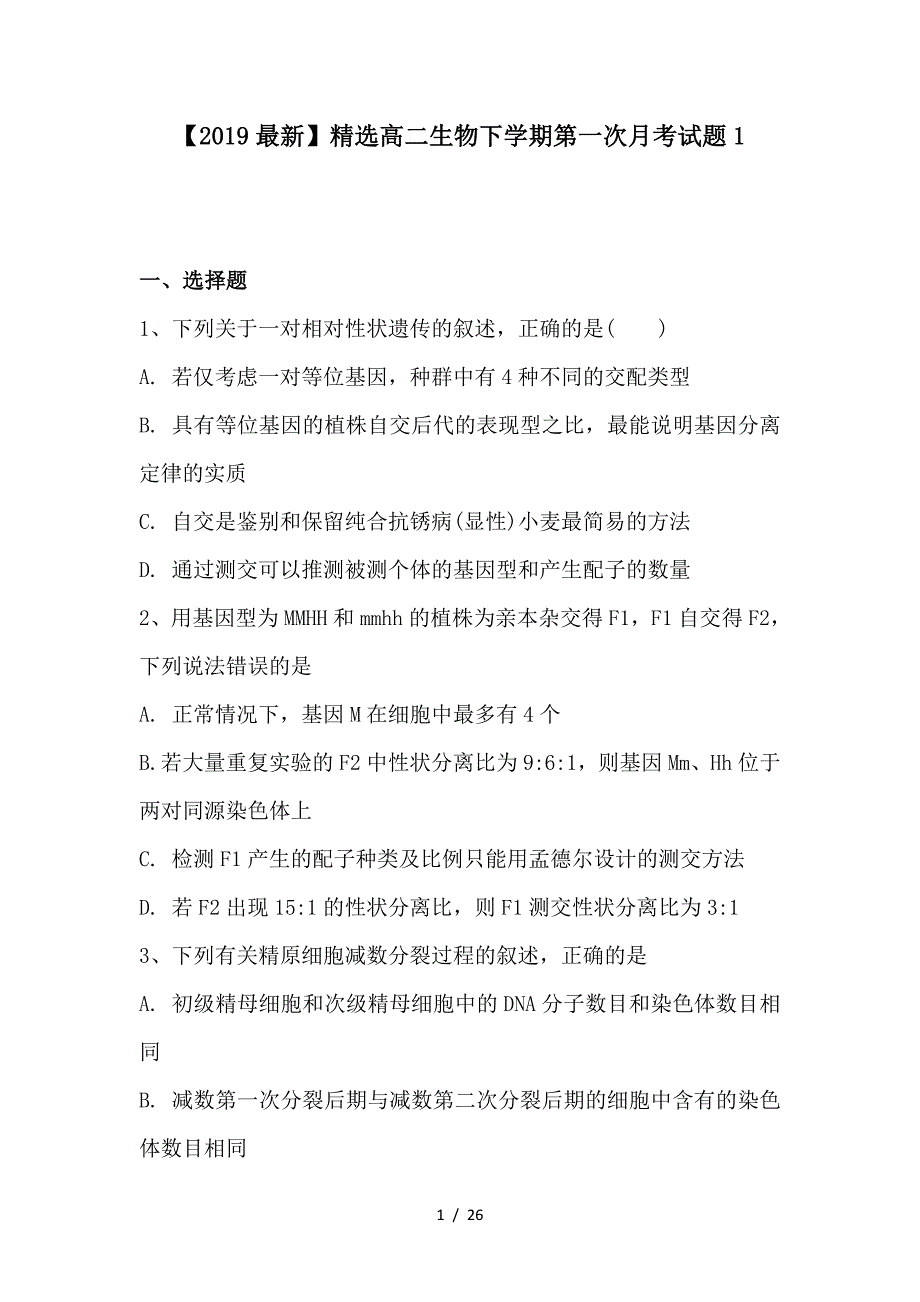 【2019最新】精选高二生物下学期第一次月考试题1

一、选择题

1、下列关于一对相对性状遗传的叙述，正确的是(　　)

A. 若仅考虑一对等位基因，种群中有4种不同的交配类型

B. 具有等位基因的植株自交后代的表现型之比，最能说明基因分离定律的实质

C. 自交是鉴别和保留纯合抗锈病(显性)小麦最简易的方法

D. 通过测交可以推测被测个体的基因型和产生配子的数量

2、用基因型为MMHH和mmhh的植株为亲本杂交得F1，F1自交得F2，下列说法错误的是

A. 正常情况下，基因M在细胞中最多有4个

B.若大量重复实验的F2中性状分离比为9:6:1，则基因Mm、Hh位于两对同源染色体上

C. 检测F1产生的配子种类及比例只能用孟德尔设计的测交方法

D. 若F2出现15:1的性状分离比，则F1测交性状分离比为3:1

3、下列有关精原细胞减数分裂过程的叙述，正确的是

A. 初级精母细胞和次级精母细胞中的DNA分子数目和染色体数目相同

B. 减数第一次分裂后期与减数第二次分裂后期的细胞中含有的染色体数目相同

1 / 26